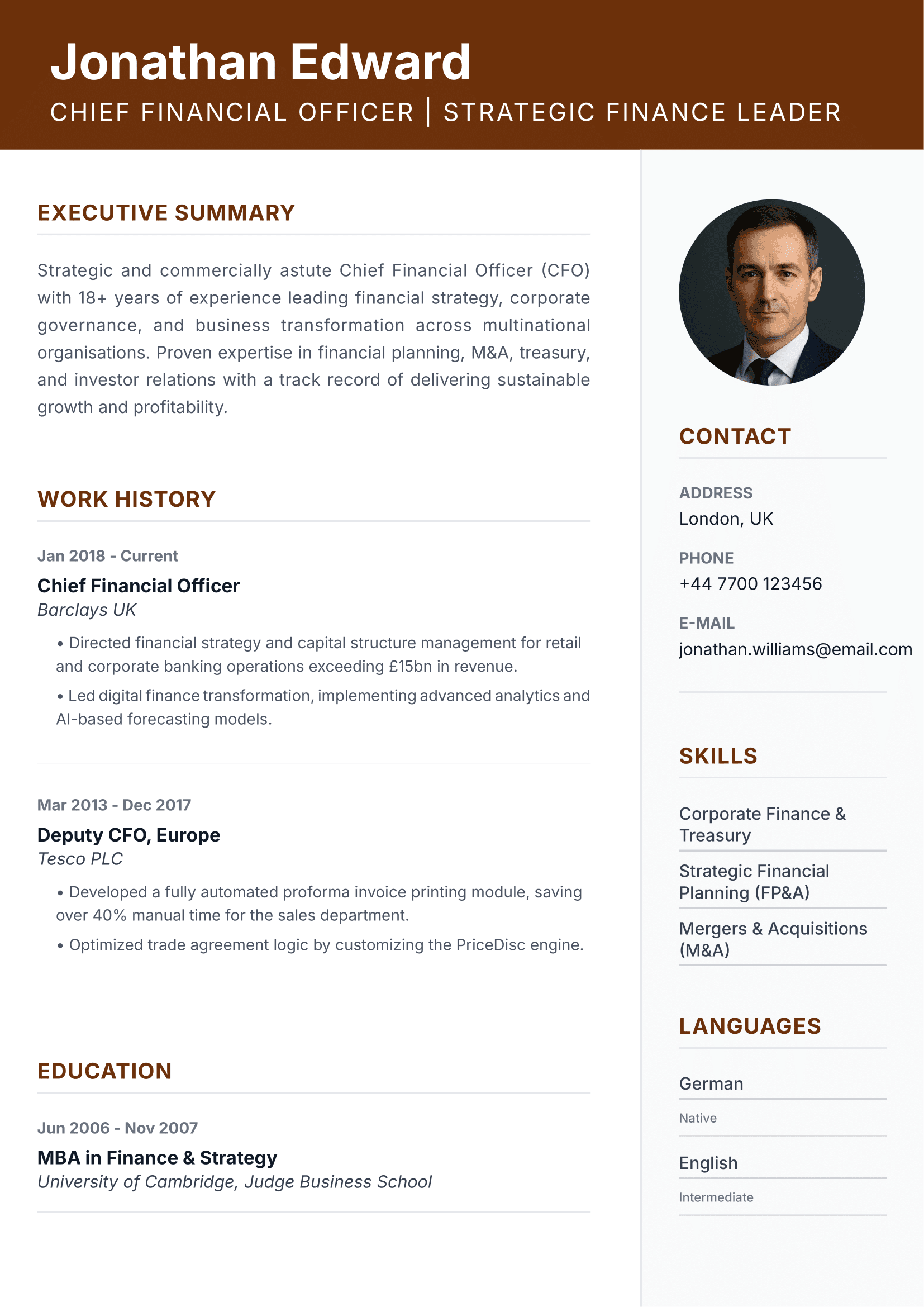 Jonathan Edward
CHIEF FINANCIAL OFFICER | STRATEGIC FINANCE LEADER

EXECUTIVE SUMMARY

Strategic and commercially astute Chief Financial Officer (CFO) with 18+ years of experience leading financial strategy, corporate governance, and business transformation across multinational organisations. Proven expertise in financial planning, M&A, treasury, and investor relations with a track record of delivering sustainable growth and profitability.

WORK HISTORY

Jan 2018 - Current
Chief Financial Officer
Barclays UK
• Directed financial strategy and capital structure management for retail and corporate banking operations exceeding £15bn in revenue.
• Led digital finance transformation, implementing advanced analytics and AI-based forecasting models.

Mar 2013 - Dec 2017
Deputy CFO, Europe
Tesco PLC
• Developed a fully automated proforma invoice printing module, saving over 40% manual time for the sales department.
• Optimized trade agreement logic by customizing the PriceDisc engine.

EDUCATION

Jun 2006 - Nov 2007
MBA in Finance & Strategy
University of Cambridge, Judge Business School

CONTACT

ADDRESS
London, UK

PHONE
+44 7700 123456

E-MAIL
jonathan.williams@email.com

SKILLS

Corporate Finance & Treasury
Strategic Financial Planning (FP&A)
Mergers & Acquisitions (M&A)

LANGUAGES

German
Native
English
Intermediate